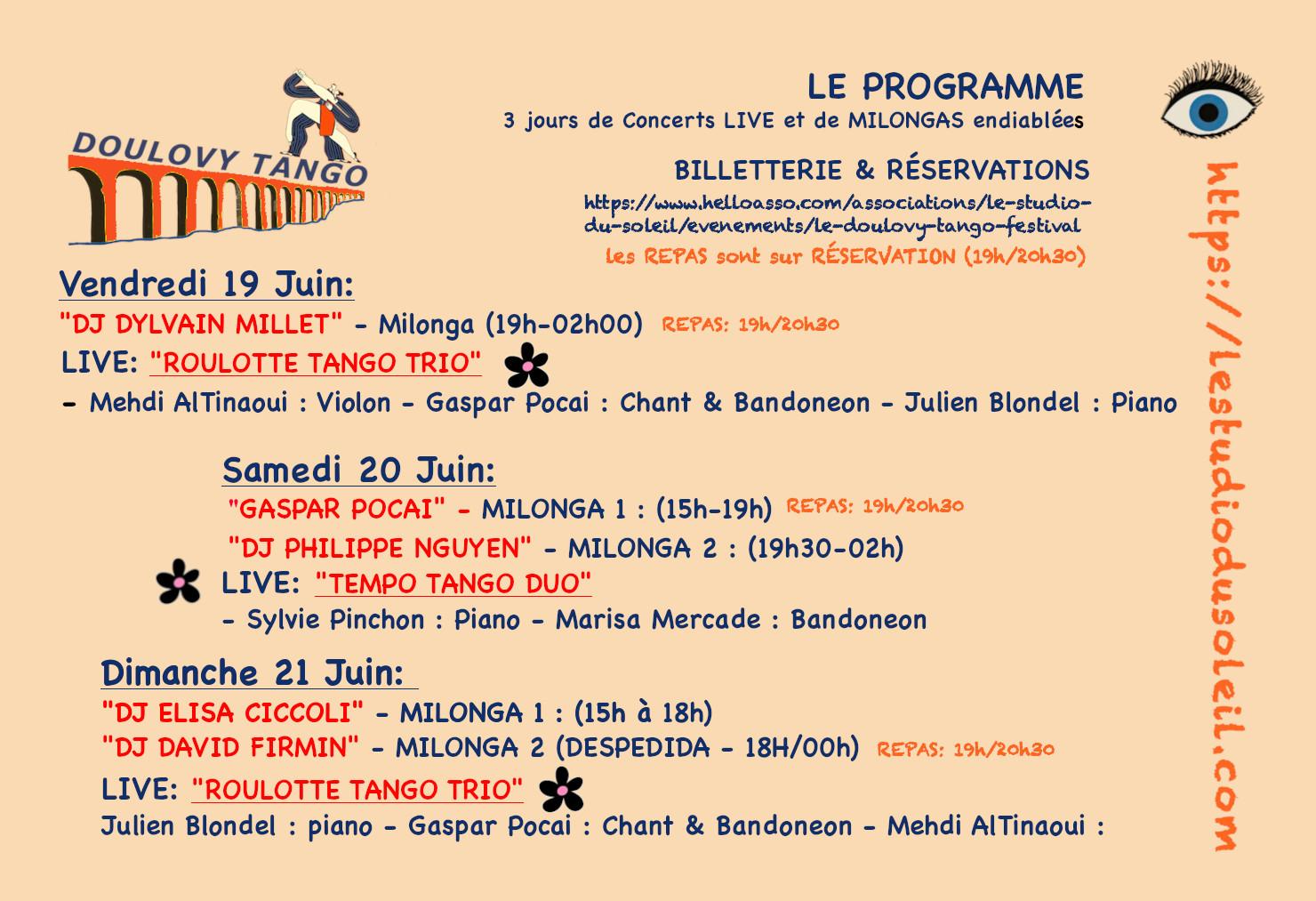 DOULOVY TANGO

LE PROGRAMME
3 jours de Concerts LIVE et de MILONGAS endiablées

BILLETTERIE & RÉSERVATIONS
https://www.helloasso.com/associations/le-studio-du-soleil/evenements/le-doulovy-tango-festival
les REPAS sont sur RÉSERVATION (19h/20h30)

Vendredi 19 Juin:
"DJ DYLVAIN MILLET" - Milonga (19h-02h00) REPAS: 19h/20h30
LIVE: "ROULOTTE TANGO TRIO"
- Mehdi AlTinaoui : Violon - Gaspar Pocai : Chant & Bandoneon - Julien Blondel : Piano

Samedi 20 Juin:
"GASPAR POCAI" - MILONGA 1 : (15h-19h) REPAS: 19h/20h30
"DJ PHILIPPE NGUYEN" - MILONGA 2 : (19h30-02h)
LIVE: "TEMPO TANGO DUO"
- Sylvie Pinchon : Piano - Marisa Mercade : Bandoneon

Dimanche 21 Juin:
"DJ ELISA CICCOLI" - MILONGA 1 : (15h à 18h)
"DJ DAVID FIRMIN" - MILONGA 2 (DESPEDIDA - 18H/00h) REPAS: 19h/20h30
LIVE: "ROULOTTE TANGO TRIO"
Julien Blondel : piano - Gaspar Pocai : Chant & Bandoneon - Mehdi AlTinaoui :

https://lestudiodusoleil.com